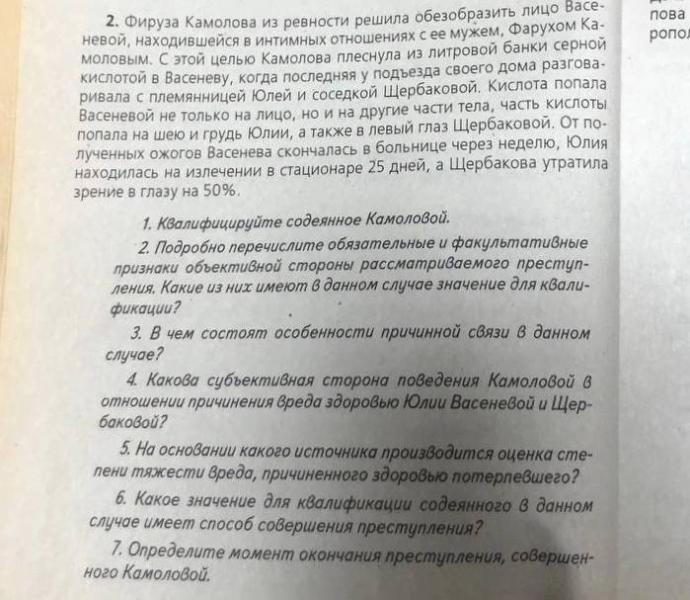 2. Фируза Камолова из ревности решила обезобразить лицо Васеневой, находившейся в интимных отношениях с ее мужем, Фарухом Камоловым. С этой целью Камолова плеснула из литровой банки серной кислотой в Васеневу, когда последняя у подъезда своего дома разговаривала с племянницей Юлей и соседкой Щербаковой. Кислота попала Васеневой не только на лицо, но и на другие части тела, часть кислоты попала на шею и грудь Юлии, а также в левый глаз Щербаковой. От полученных ожогов Васенева скончалась в больнице через неделю, Юлия находилась на излечении в стационаре 25 дней, а Щербакова утратила зрение в глазу на 50%.

1. Квалифицируйте содеянное Камоловой.

2. Подробно перечислите обязательные и факультативные признаки объективной стороны рассматриваемого преступления. Какие из них имеют в данном случае значение для квалификации?

3. В чем состоят особенности причинной связи в данном случае?

4. Какова субъективная сторона поведения Камоловой в отношении причинения вреда здоровью Юлии Васеневой и Щербаковой?

5. На основании какого источника производится оценка степени тяжести вреда, причиненного здоровью потерпевшего?

6. Какое значение для квалификации содеянного в данном случае имеет способ совершения преступления?

7. Определите момент окончания преступления, совершенного Камоловой.

пова
ропол